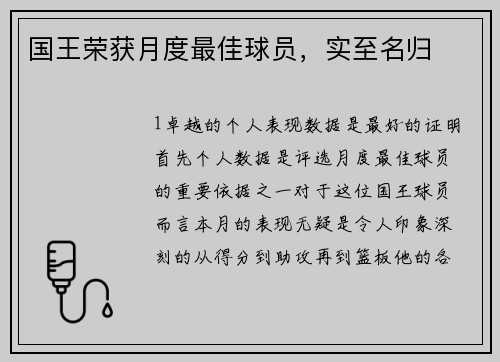 国王荣获月度最佳球员，实至名归

1卓越的个人表现数据是最好的证明首先个人数据是评选月度最佳球员的重要依据之一对于这位国王球员而言本月的表现无疑是令人印象深刻的从得分到助攻再到篮板他的各